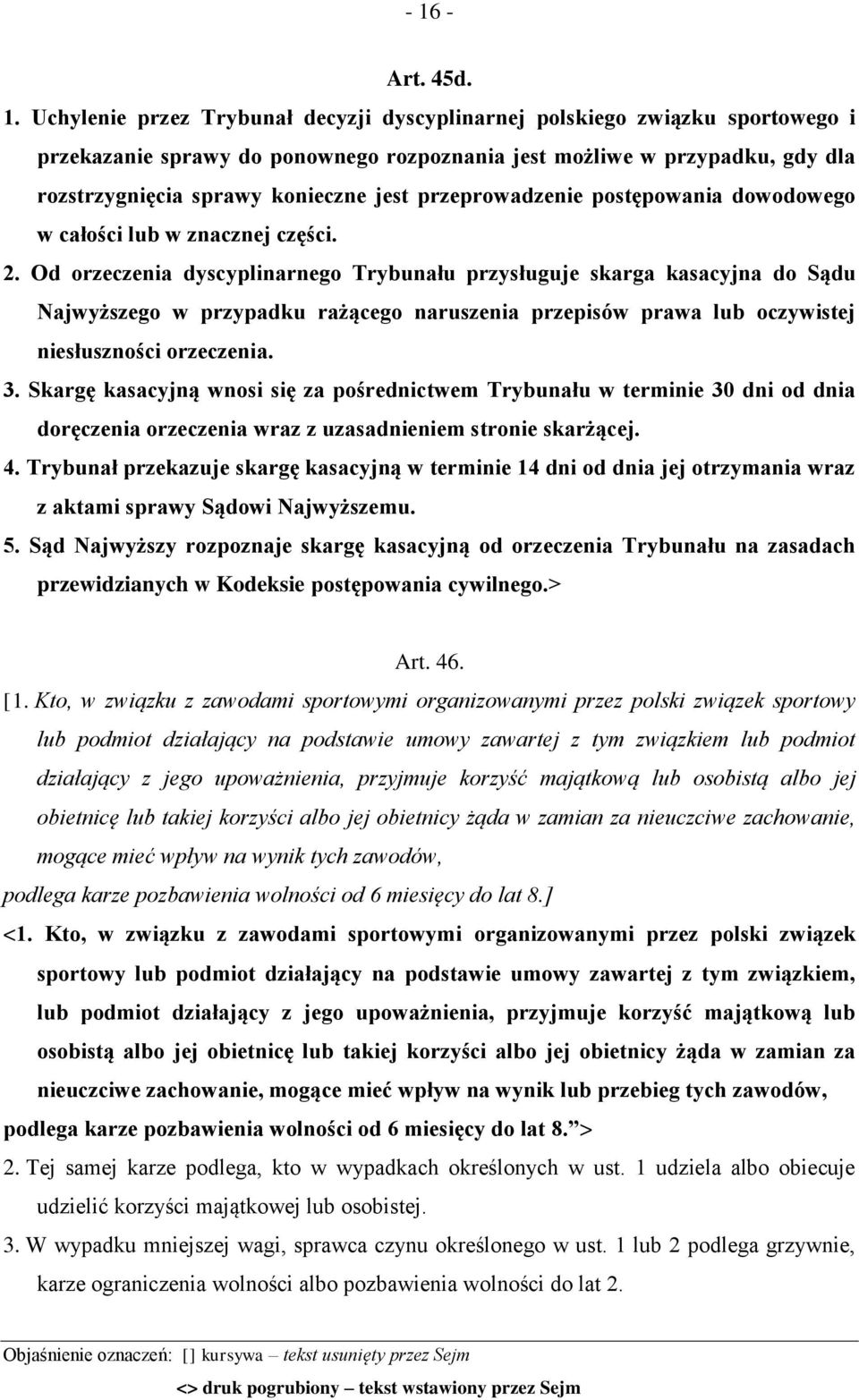 - 16 -

Art. 45d.

1. Uchylenie przez Trybunał decyzji dyscyplinarnej polskiego związku sportowego i przekazanie sprawy do ponownego rozpoznania jest możliwe w przypadku, gdy dla rozstrzygnięcia sprawy konieczne jest przeprowadzenie postępowania dowodowego w całości lub w znacznej części.

2. Od orzeczenia dyscyplinarnego Trybunału przysługuje skarga kasacyjna do Sądu Najwyższego w przypadku rażącego naruszenia przepisów prawa lub oczywistej niesłuszności orzeczenia.

3. Skargę kasacyjną wnosi się za pośrednictwem Trybunału w terminie 30 dni od dnia doręczenia orzeczenia wraz z uzasadnieniem stronie skarżącej.

4. Trybunał przekazuje skargę kasacyjną w terminie 14 dni od dnia jej otrzymania wraz z aktami sprawy Sądowi Najwyższemu.

5. Sąd Najwyższy rozpoznaje skargę kasacyjną od orzeczenia Trybunału na zasadach przewidzianych w Kodeksie postępowania cywilnego.>

Art. 46.

[1. Kto, w związku z zawodami sportowymi organizowanymi przez polski związek sportowy lub podmiot działający na podstawie umowy zawartej z tym związkiem lub podmiot działający z jego upoważnienia, przyjmuje korzyść majątkową lub osobistą albo jej obietnicę lub takiej korzyści albo jej obietnicy żąda w zamian za nieuczciwe zachowanie, mogące mieć wpływ na wynik tych zawodów,
podlega karze pozbawienia wolności od 6 miesięcy do lat 8.]

<1. Kto, w związku z zawodami sportowymi organizowanymi przez polski związek sportowy lub podmiot działający na podstawie umowy zawartej z tym związkiem, lub podmiot działający z jego upoważnienia, przyjmuje korzyść majątkową lub osobistą albo jej obietnicę lub takiej korzyści albo jej obietnicy żąda w zamian za nieuczciwe zachowanie, mogące mieć wpływ na wynik lub przebieg tych zawodów,
podlega karze pozbawienia wolności od 6 miesięcy do lat 8.”>

2. Tej samej karze podlega, kto w wypadkach określonych w ust. 1 udziela albo obiecuje udzielić korzyści majątkowej lub osobistej.

3. W wypadku mniejszej wagi, sprawca czynu określonego w ust. 1 lub 2 podlega grzywnie, karze ograniczenia wolności albo pozbawienia wolności do lat 2.

Objaśnienie oznaczeń: [] kursywa – tekst usunięty przez Sejm
<> druk pogrubiony – tekst wstawiony przez Sejm